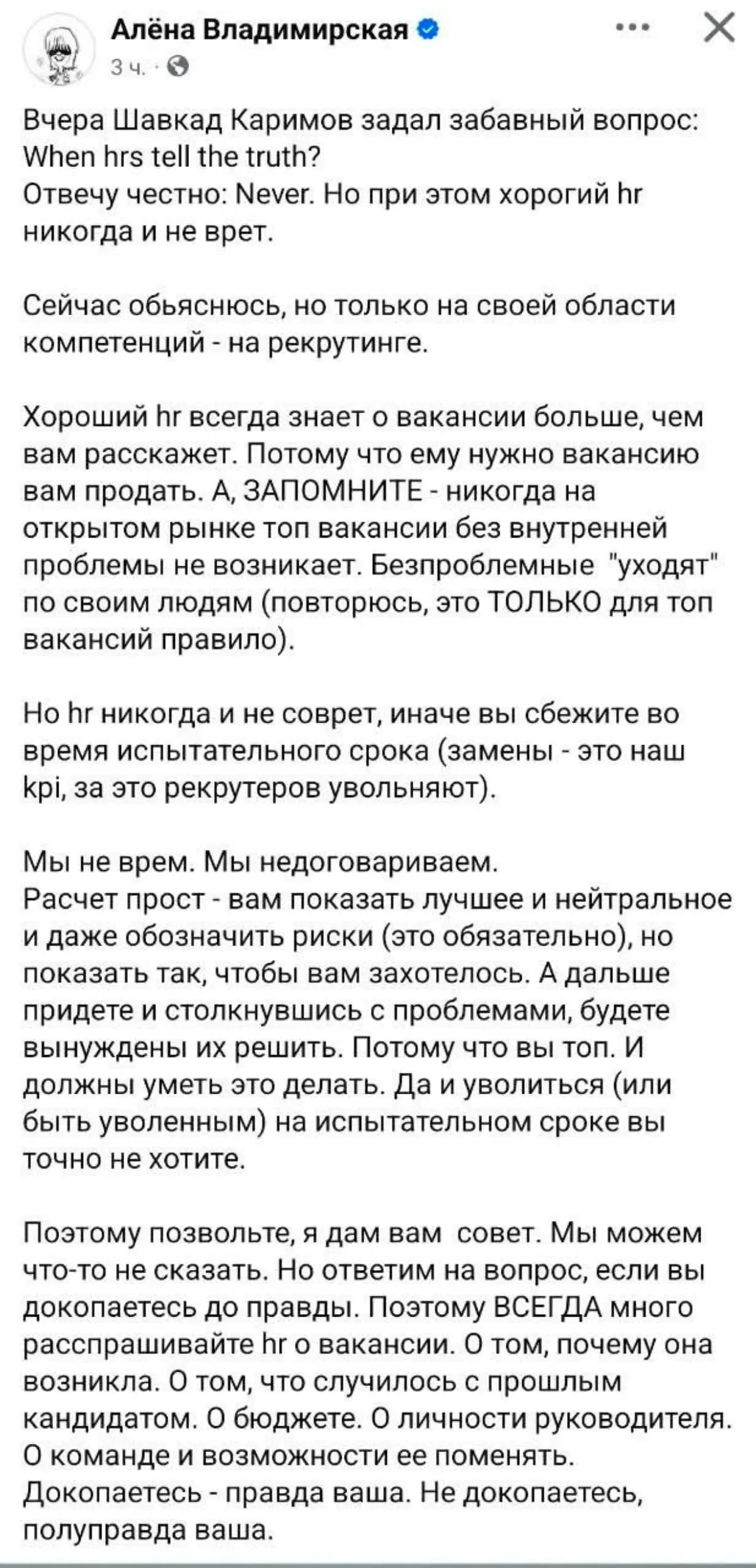 Алёна Владимирская
3 ч. ·

Вчера Шавкад Каримов задал забавный вопрос: When hrs tell the truth?
Отвечу честно: Never. Но при этом хорогий hr никогда и не врет.

Сейчас обьяснюсь, но только на своей области компетенций - на рекрутинге.

Хороший hr всегда знает о вакансии больше, чем вам расскажет. Потому что ему нужно вакансию вам продать. А, ЗАПОМНИТЕ - никогда на открытом рынке топ вакансии без внутренней проблемы не возникает. Безпроблемные "уходят" по своим людям (повторюсь, это ТОЛЬКО для топ вакансий правило).

Но hr никогда и не соврет, иначе вы сбежите во время испытательного срока (замены - это наш kpi, за это рекрутеров увольняют).

Мы не врем. Мы недоговариваем.
Расчет прост - вам показать лучшее и нейтральное и даже обозначить риски (это обязательно), но показать так, чтобы вам захотелось. А дальше придете и столкнувшись с проблемами, будете вынуждены их решить. Потому что вы топ. И должны уметь это делать. Да и уволиться (или быть уволенным) на испытательном сроке вы точно не хотите.

Поэтому позвольте, я дам вам совет. Мы можем что-то не сказать. Но ответим на вопрос, если вы докопаетесь до правды. Поэтому ВСЕГДА много расспрашивайте hr о вакансии. О том, почему она возникла. О том, что случилось с прошлым кандидатом. О бюджете. О личности руководителя. О команде и возможности ее поменять.
Докопаетесь - правда ваша. Не докопаетесь, полуправда ваша.